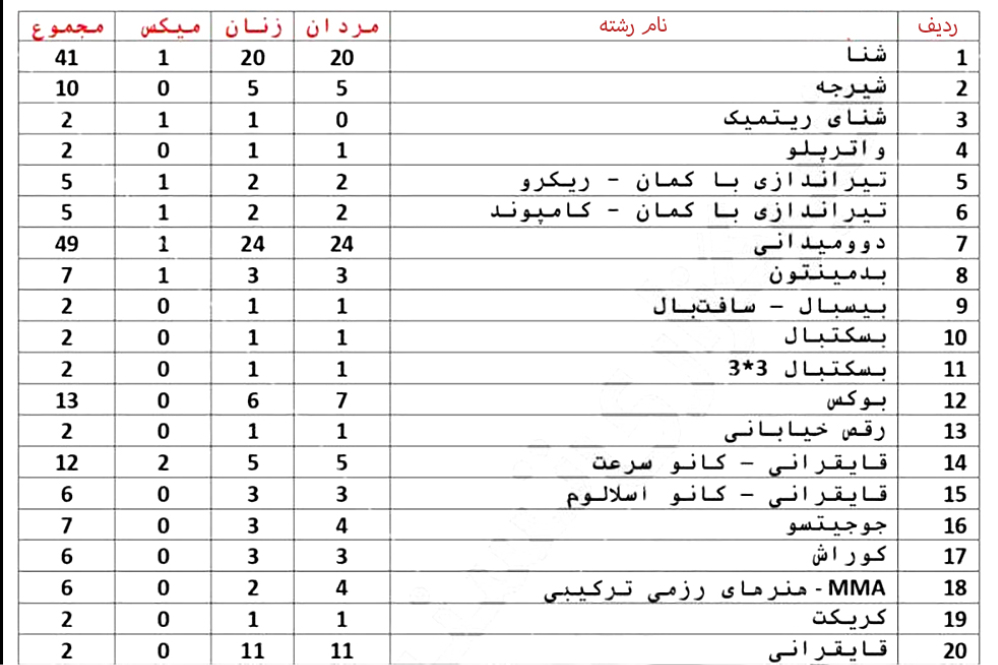 | ردیف | نام رشته | مردان | زنان | میکس | مجموع |
|---|---|---|---|---|---|
| 1 | شنا | 20 | 20 | 1 | 41 |
| 2 | شیرجه | 5 | 5 | 0 | 10 |
| 3 | شنای ریتمیک | 0 | 1 | 1 | 2 |
| 4 | واترپلو | 1 | 1 | 0 | 2 |
| 5 | تیراندازی با کمان - ریکرو | 2 | 2 | 1 | 5 |
| 6 | تیراندازی با کمان - کامپوند | 2 | 2 | 1 | 5 |
| 7 | دوومیدانی | 24 | 24 | 1 | 49 |
| 8 | بدمینتون | 3 | 3 | 1 | 7 |
| 9 | بیسبال - سافتبال | 1 | 1 | 0 | 2 |
| 10 | بسکتبال | 1 | 1 | 0 | 2 |
| 11 | بسکتبال 3*3 | 1 | 1 | 0 | 2 |
| 12 | بوکس | 7 | 6 | 0 | 13 |
| 13 | رقص خیابانی | 1 | 1 | 0 | 2 |
| 14 | قایقرانی - کانو سرعت | 5 | 5 | 2 | 12 |
| 15 | قایقرانی - کانو اسلالوم | 3 | 3 | 0 | 6 |
| 16 | جوجیتسو | 4 | 3 | 0 | 7 |
| 17 | کوراش | 3 | 3 | 0 | 6 |
| 18 | MMA - هنرهای رزمی ترکیبی | 4 | 2 | 0 | 6 |
| 19 | کریکت | 1 | 1 | 0 | 2 |
| 20 | قایقرانی | 11 | 11 | 0 | 2 |